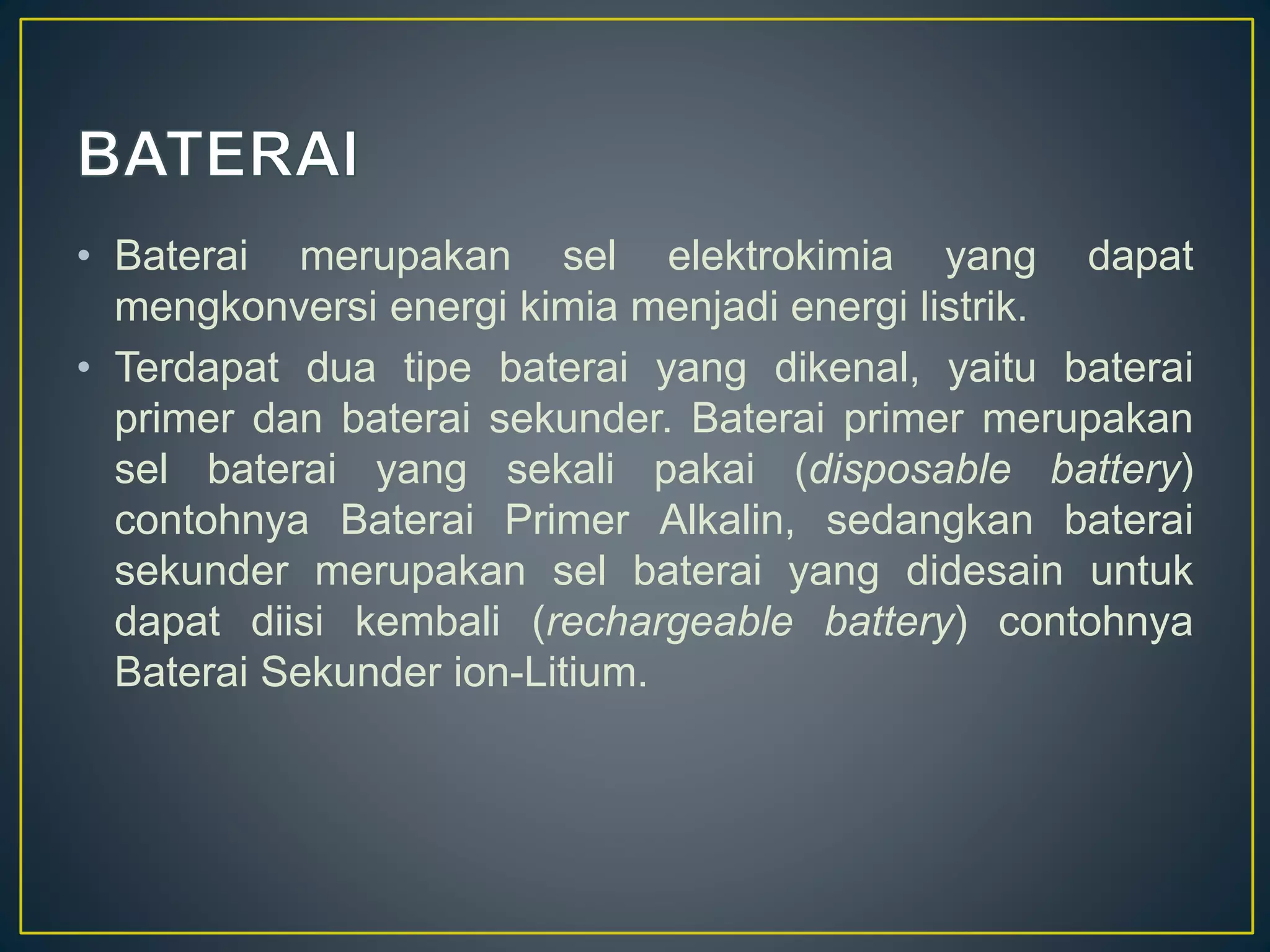 BATERAI

• Baterai merupakan sel elektrokimia yang dapat mengkonversi energi kimia menjadi energi listrik.

• Terdapat dua tipe baterai yang dikenal, yaitu baterai primer dan baterai sekunder. Baterai primer merupakan sel baterai yang sekali pakai (disposable battery) contohnya Baterai Primer Alkalin, sedangkan baterai sekunder merupakan sel baterai yang didesain untuk dapat diisi kembali (rechargeable battery) contohnya Baterai Sekunder ion-Litium.